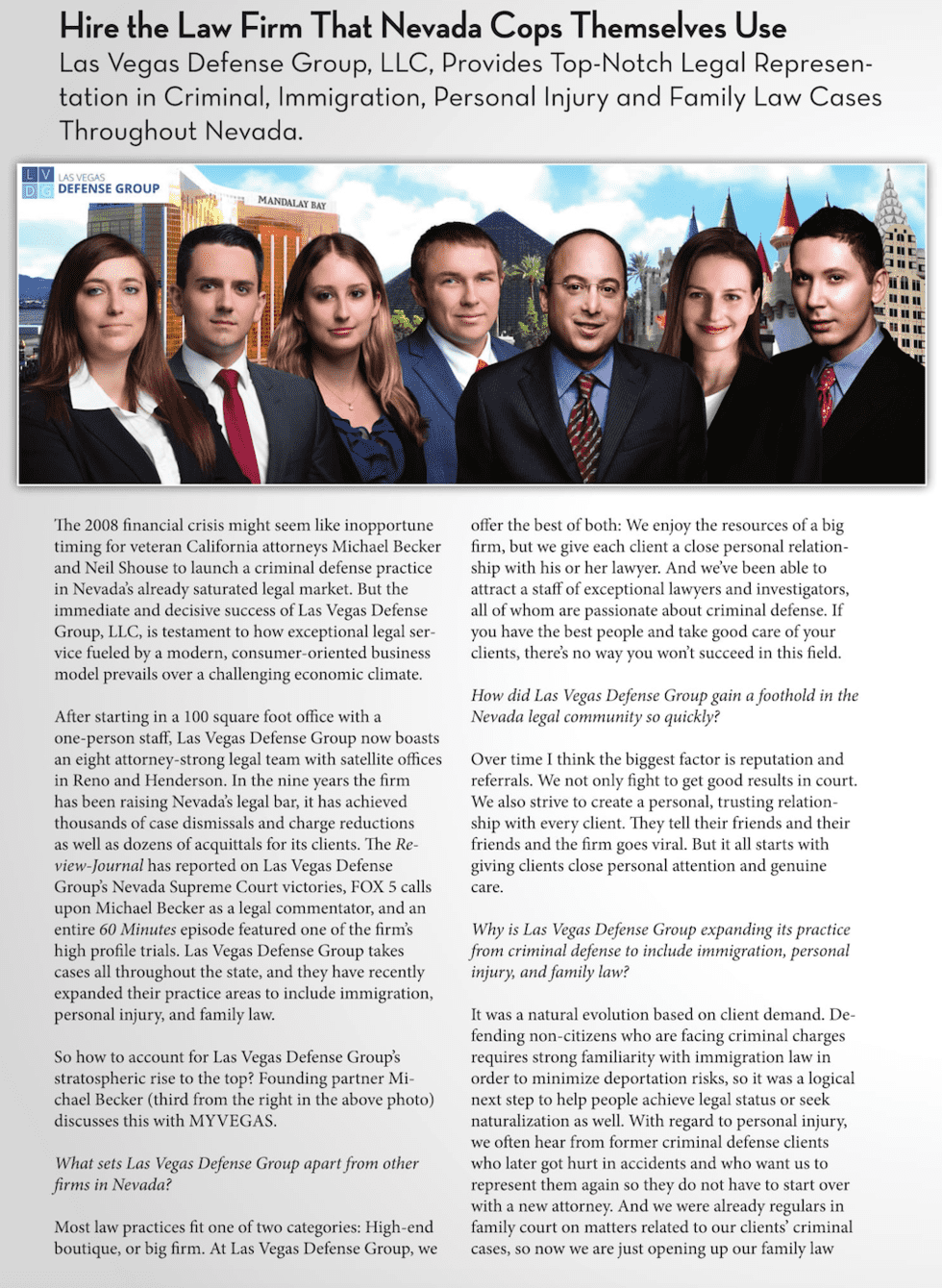 Hire the Law Firm That Nevada Cops Themselves Use

Las Vegas Defense Group, LLC, Provides Top-Notch Legal Representation in Criminal, Immigration, Personal Injury and Family Law Cases Throughout Nevada.

LV DG LAS VEGAS DEFENSE GROUP

MANDALAY BAY

The 2008 financial crisis might seem like inopportune timing for veteran California attorneys Michael Becker and Neil Shouse to launch a criminal defense practice in Nevada's already saturated legal market. But the immediate and decisive success of Las Vegas Defense Group, LLC, is testament to how exceptional legal service fueled by a modern, consumer-oriented business model prevails over a challenging economic climate.

After starting in a 100 square foot office with a one-person staff, Las Vegas Defense Group now boasts an eight attorney-strong legal team with satellite offices in Reno and Henderson. In the nine years the firm has been raising Nevada's legal bar, it has achieved thousands of case dismissals and charge reductions as well as dozens of acquittals for its clients. The Review-Journal has reported on Las Vegas Defense Group's Nevada Supreme Court victories, FOX 5 calls upon Michael Becker as a legal commentator, and an entire 60 Minutes episode featured one of the firm's high profile trials. Las Vegas Defense Group takes cases all throughout the state, and they have recently expanded their practice areas to include immigration, personal injury, and family law.

So how to account for Las Vegas Defense Group's stratospheric rise to the top? Founding partner Michael Becker (third from the right in the above photo) discusses this with MYVEGAS.

What sets Las Vegas Defense Group apart from other firms in Nevada?

Most law practices fit one of two categories: High-end boutique, or big firm. At Las Vegas Defense Group, we offer the best of both: We enjoy the resources of a big firm, but we give each client a close personal relationship with his or her lawyer. And we've been able to attract a staff of exceptional lawyers and investigators, all of whom are passionate about criminal defense. If you have the best people and take good care of your clients, there's no way you won't succeed in this field.

How did Las Vegas Defense Group gain a foothold in the Nevada legal community so quickly?

Over time I think the biggest factor is reputation and referrals. We not only fight to get good results in court. We also strive to create a personal, trusting relationship with every client. They tell their friends and their friends and the firm goes viral. But it all starts with giving clients close personal attention and genuine care.

Why is Las Vegas Defense Group expanding its practice from criminal defense to include immigration, personal injury, and family law?

It was a natural evolution based on client demand. Defending non-citizens who are facing criminal charges requires strong familiarity with immigration law in order to minimize deportation risks, so it was a logical next step to help people achieve legal status or seek naturalization as well. With regard to personal injury, we often hear from former criminal defense clients who later got hurt in accidents and who want us to represent them again so they do not have to start over with a new attorney. And we were already regulars in family court on matters related to our clients' criminal cases, so now we are just opening up our family law